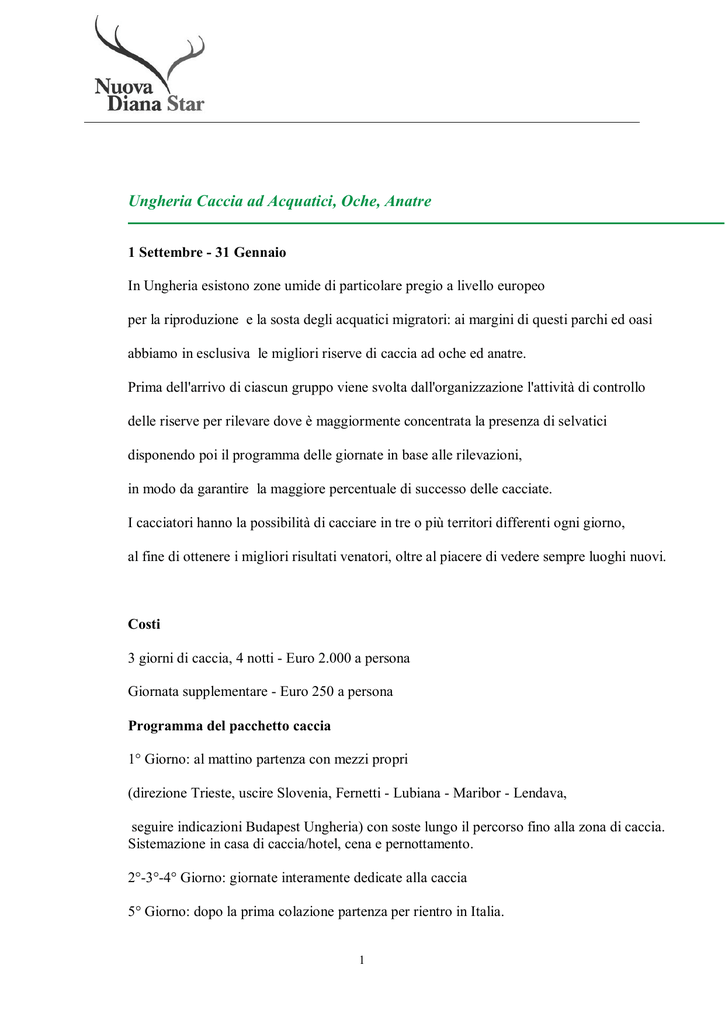 Nuova
Diana Star

Ungheria Caccia ad Acquatici, Oche, Anatre

1 Settembre - 31 Gennaio

In Ungheria esistono zone umide di particolare pregio a livello europeo

per la riproduzione e la sosta degli acquatici migratori: ai margini di questi parchi ed oasi

abbiamo in esclusiva le migliori riserve di caccia ad oche ed anatre.

Prima dell'arrivo di ciascun gruppo viene svolta dall'organizzazione l'attività di controllo

delle riserve per rilevare dove è maggiormente concentrata la presenza di selvatici

disponendo poi il programma delle giornate in base alle rilevazioni,

in modo da garantire la maggiore percentuale di successo delle cacciate.

I cacciatori hanno la possibilità di cacciare in tre o più territori differenti ogni giorno,

al fine di ottenere i migliori risultati venatori, oltre al piacere di vedere sempre luoghi nuovi.

Costi

3 giorni di caccia, 4 notti - Euro 2.000 a persona

Giornata supplementare - Euro 250 a persona

Programma del pacchetto caccia

1° Giorno: al mattino partenza con mezzi propri

(direzione Trieste, uscire Slovenia, Fernetti - Lubiana - Maribor - Lendava,

seguire indicazioni Budapest Ungheria) con soste lungo il percorso fino alla zona di caccia. Sistemazione in casa di caccia/hotel, cena e pernottamento.

2°-3°-4° Giorno: giornate interamente dedicate alla caccia

5° Giorno: dopo la prima colazione partenza per rientro in Italia.

1